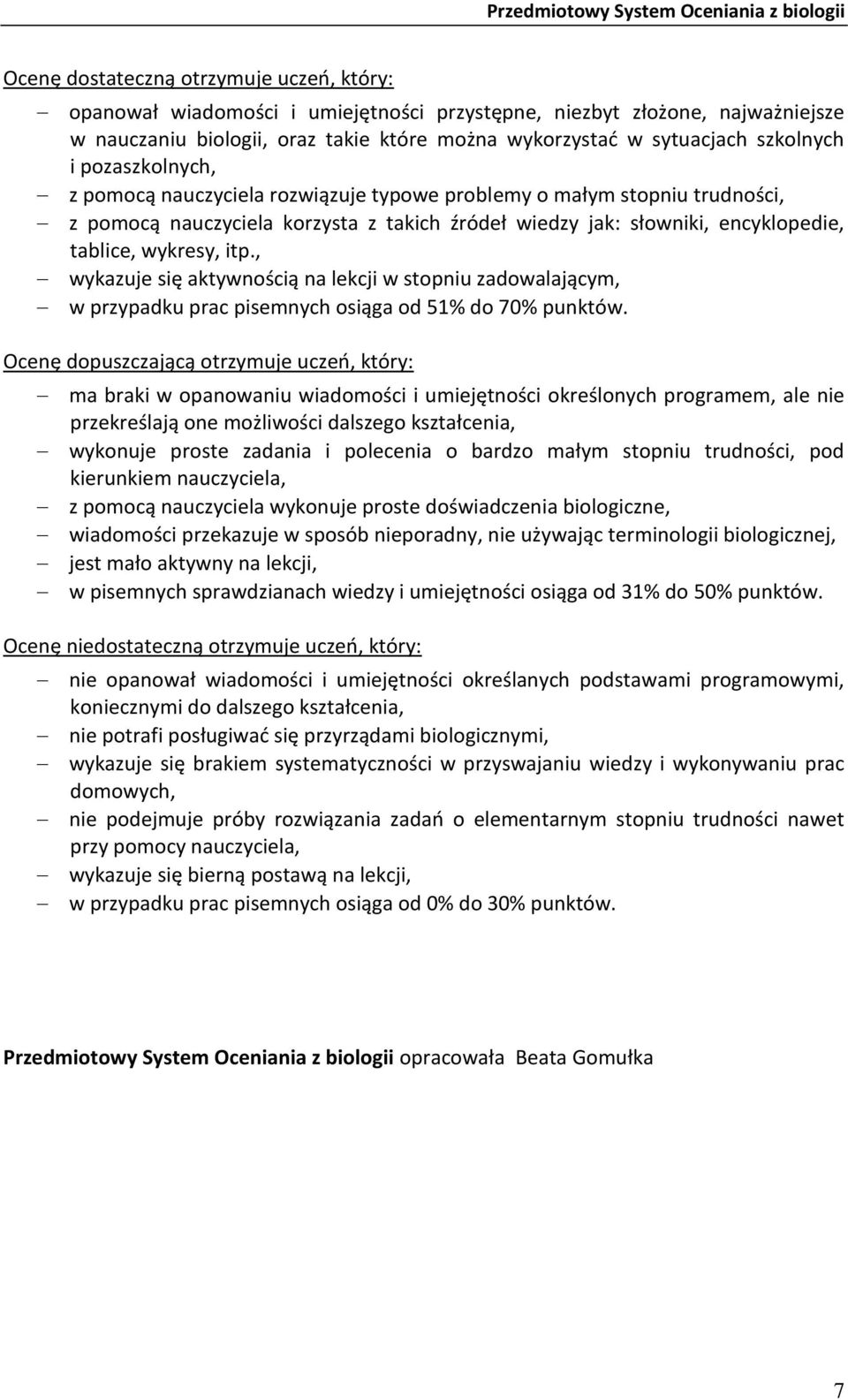 Przedmiotowy System Oceniania z biologii

Ocenę dostateczną otrzymuje uczeń, który:

– opanował wiadomości i umiejętności przystępne, niezbyt złożone, najważniejsze w nauczaniu biologii, oraz takie które można wykorzystać w sytuacjach szkolnych i pozaszkolnych,
– z pomocą nauczyciela rozwiązuje typowe problemy o małym stopniu trudności,
– z pomocą nauczyciela korzysta z takich źródeł wiedzy jak: słowniki, encyklopedie, tablice, wykresy, itp.,
– wykazuje się aktywnością na lekcji w stopniu zadowalającym,
– w przypadku prac pisemnych osiąga od 51% do 70% punktów.

Ocenę dopuszczającą otrzymuje uczeń, który:

– ma braki w opanowaniu wiadomości i umiejętności określonych programem, ale nie przekreślają one możliwości dalszego kształcenia,
– wykonuje proste zadania i polecenia o bardzo małym stopniu trudności, pod kierunkiem nauczyciela,
– z pomocą nauczyciela wykonuje proste doświadczenia biologiczne,
– wiadomości przekazuje w sposób nieporadny, nie używając terminologii biologicznej,
– jest mało aktywny na lekcji,
– w pisemnych sprawdzianach wiedzy i umiejętności osiąga od 31% do 50% punktów.

Ocenę niedostateczną otrzymuje uczeń, który:

– nie opanował wiadomości i umiejętności określanych podstawami programowymi, koniecznymi do dalszego kształcenia,
– nie potrafi posługiwać się przyrządami biologicznymi,
– wykazuje się brakiem systematyczności w przyswajaniu wiedzy i wykonywaniu prac domowych,
– nie podejmuje próby rozwiązania zadań o elementarnym stopniu trudności nawet przy pomocy nauczyciela,
– wykazuje się bierną postawą na lekcji,
– w przypadku prac pisemnych osiąga od 0% do 30% punktów.

Przedmiotowy System Oceniania z biologii opracowała Beata Gomułka

7